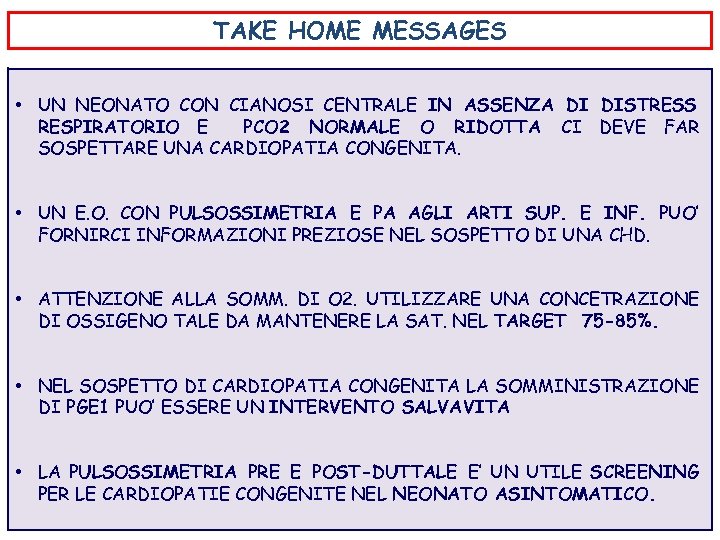 TAKE HOME MESSAGES

• UN NEONATO CON CIANOSI CENTRALE IN ASSENZA DI DISTRESS RESPIRATORIO E PCO2 NORMALE O RIDOTTA CI DEVE FAR SOSPETTARE UNA CARDIOPATIA CONGENITA.

• UN E.O. CON PULSOSSIMETRIA E PA AGLI ARTI SUP. E INF. PUO' FORNIRCI INFORMAZIONI PREZIOSE NEL SOSPETTO DI UNA CHD.

• ATTENZIONE ALLA SOMM. DI O2. UTILIZZARE UNA CONCETRAZIONE DI OSSIGENO TALE DA MANTENERE LA SAT. NEL TARGET 75-85%.

• NEL SOSPETTO DI CARDIOPATIA CONGENITA LA SOMMINISTRAZIONE DI PGE1 PUO' ESSERE UN INTERVENTO SALVAVITA

• LA PULSOSSIMETRIA PRE E POST-DUTTALE E' UN UTILE SCREENING PER LE CARDIOPATIE CONGENITE NEL NEONATO ASINTOMATICO.